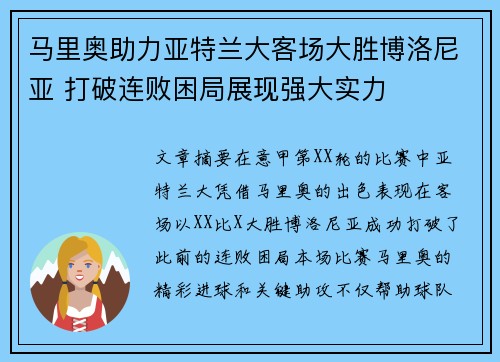 马里奥助力亚特兰大客场大胜博洛尼亚 打破连败困局展现强大实力

文章摘要在意甲第XX轮的比赛中亚特兰大凭借马里奥的出色表现在客场以XX比X大胜博洛尼亚成功打破了此前的连败困局本场比赛马里奥的精彩进球和关键助攻不仅帮助球队